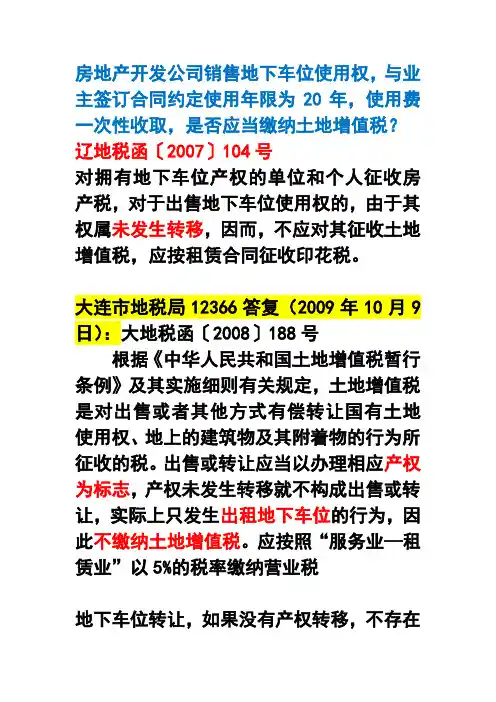 房地产开发公司销售地下车位使用权，与业主签订合同约定使用年限为 20 年，使用费一次性收取，是否应当缴纳土地增值税？
辽地税函〔2007〕104 号
对拥有地下车位产权的单位和个人征收房产税，对于出售地下车位使用权的，由于其权属未发生转移，因而，不应对其征收土地增值税，应按租赁合同征收印花税。

大连市地税局 12366 答复（2009 年 10 月 9 日）：大地税函〔2008〕188 号
根据《中华人民共和国土地增值税暂行条例》及其实施细则有关规定，土地增值税是对出售或者其他方式有偿转让国有土地使用权、地上的建筑物及其附着物的行为所征收的税。出售或转让应当以办理相应产权为标志，产权未发生转移就不构成出售或转让，实际上只发生出租地下车位的行为，因此不缴纳土地增值税。应按照“服务业—租赁业”以 5%的税率缴纳营业税

地下车位转让，如果没有产权转移，不存在